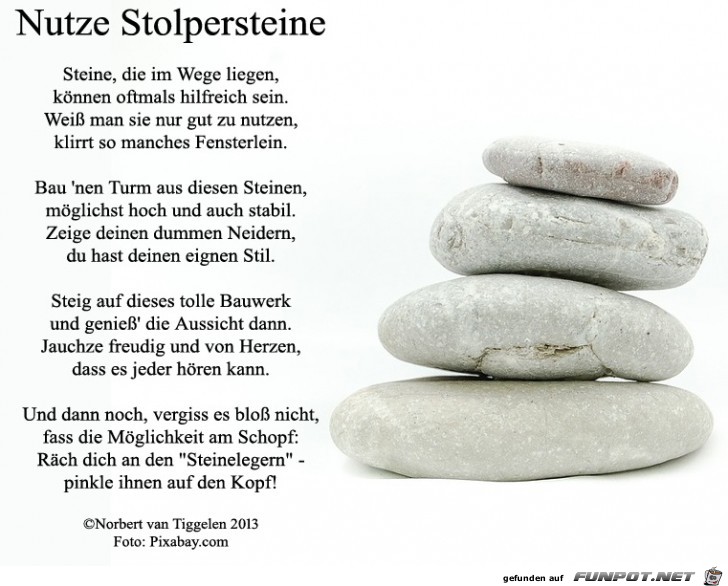 Nutze Stolpersteine

Steine, die im Wege liegen,
können oftmals hilfreich sein.
Weiß man sie nur gut zu nutzen,
klirrt so manches Fensterlein.

Bau 'nen Turm aus diesen Steinen,
möglichst hoch und auch stabil.
Zeige deinen dummen Neidern,
du hast deinen eignen Stil.

Steig auf dieses tolle Bauwerk
und genieß' die Aussicht dann.
Jauchze freudig und von Herzen,
dass es jeder hören kann.

Und dann noch, vergiss es bloß nicht,
fass die Möglichkeit am Schopf:
Räch dich an den "Steinelegern" -
pinkle ihnen auf den Kopf!

©Norbert van Tiggelen 2013
Foto: Pixabay.com

gefunden auf FUNPOT.NET